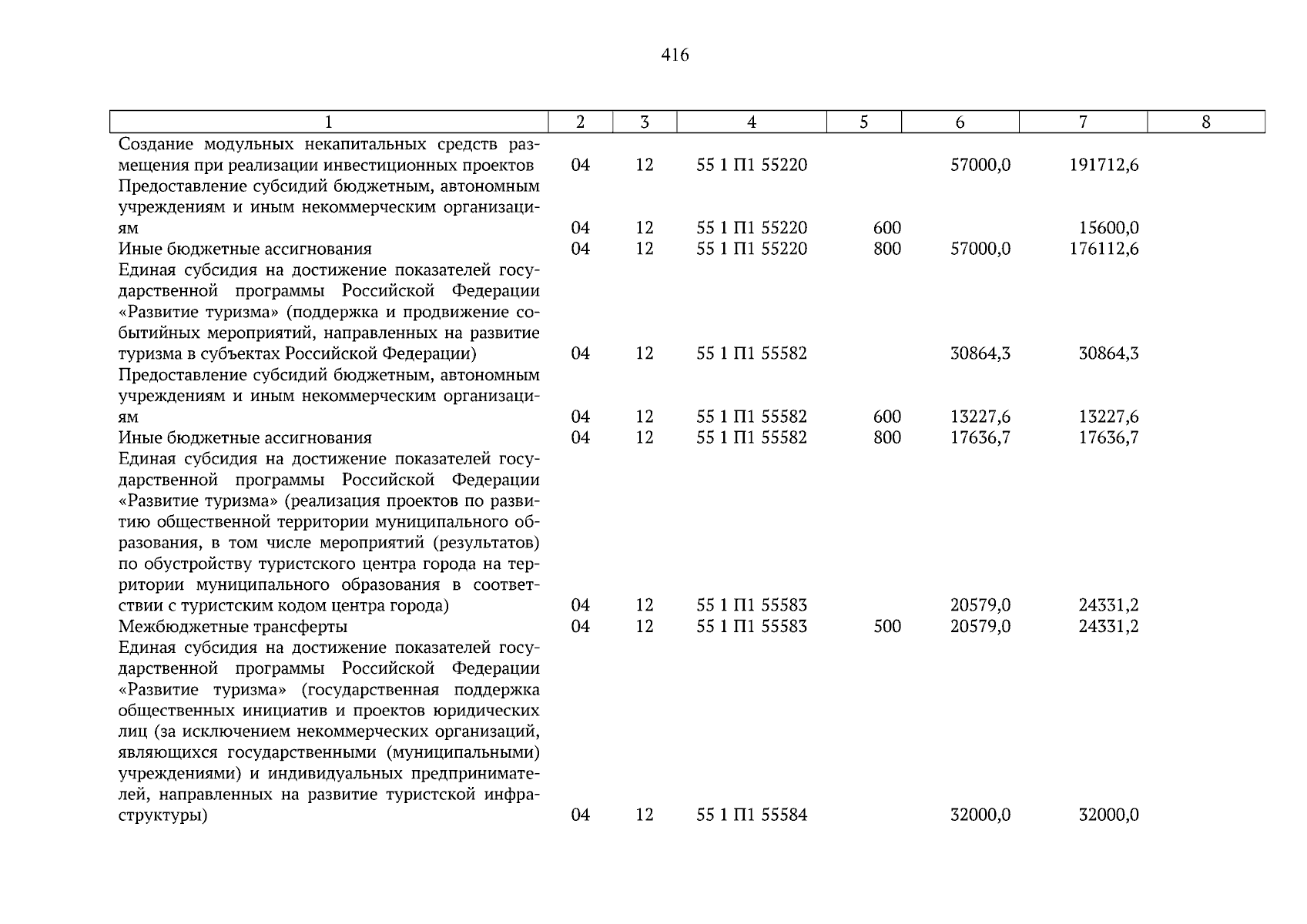 416

| 1 | 2 | 3 | 4 | 5 | 6 | 7 | 8 |
|---|---|---|---|---|---|---|---|
| Создание модульных некапитальных средств размещения при реализации инвестиционных проектов | 04 | 12 | 55 1 П1 55220 | | 57000,0 | 191712,6 | |
| Предоставление субсидий бюджетным, автономным учреждениям и иным некоммерческим организациям | 04 | 12 | 55 1 П1 55220 | 600 | | 15600,0 | |
| Иные бюджетные ассигнования | 04 | 12 | 55 1 П1 55220 | 800 | 57000,0 | 176112,6 | |
| Единая субсидия на достижение показателей государственной программы Российской Федерации «Развитие туризма» (поддержка и продвижение событийных мероприятий, направленных на развитие туризма в субъектах Российской Федерации) | 04 | 12 | 55 1 П1 55582 | | 30864,3 | 30864,3 | |
| Предоставление субсидий бюджетным, автономным учреждениям и иным некоммерческим организациям | 04 | 12 | 55 1 П1 55582 | 600 | 13227,6 | 13227,6 | |
| Иные бюджетные ассигнования | 04 | 12 | 55 1 П1 55582 | 800 | 17636,7 | 17636,7 | |
| Единая субсидия на достижение показателей государственной программы Российской Федерации «Развитие туризма» (реализация проектов по развитию общественной территории муниципального образования, в том числе мероприятий (результатов) по обустройству туристского центра города на территории муниципального образования в соответствии с туристским кодом центра города) | 04 | 12 | 55 1 П1 55583 | | 20579,0 | 24331,2 | |
| Межбюджетные трансферты | 04 | 12 | 55 1 П1 55583 | 500 | 20579,0 | 24331,2 | |
| Единая субсидия на достижение показателей государственной программы Российской Федерации «Развитие туризма» (государственная поддержка общественных инициатив и проектов юридических лиц (за исключением некоммерческих организаций, являющихся государственными (муниципальными) учреждениями) и индивидуальных предпринимателей, направленных на развитие туристской инфраструктуры) | 04 | 12 | 55 1 П1 55584 | | 32000,0 | 32000,0 | |